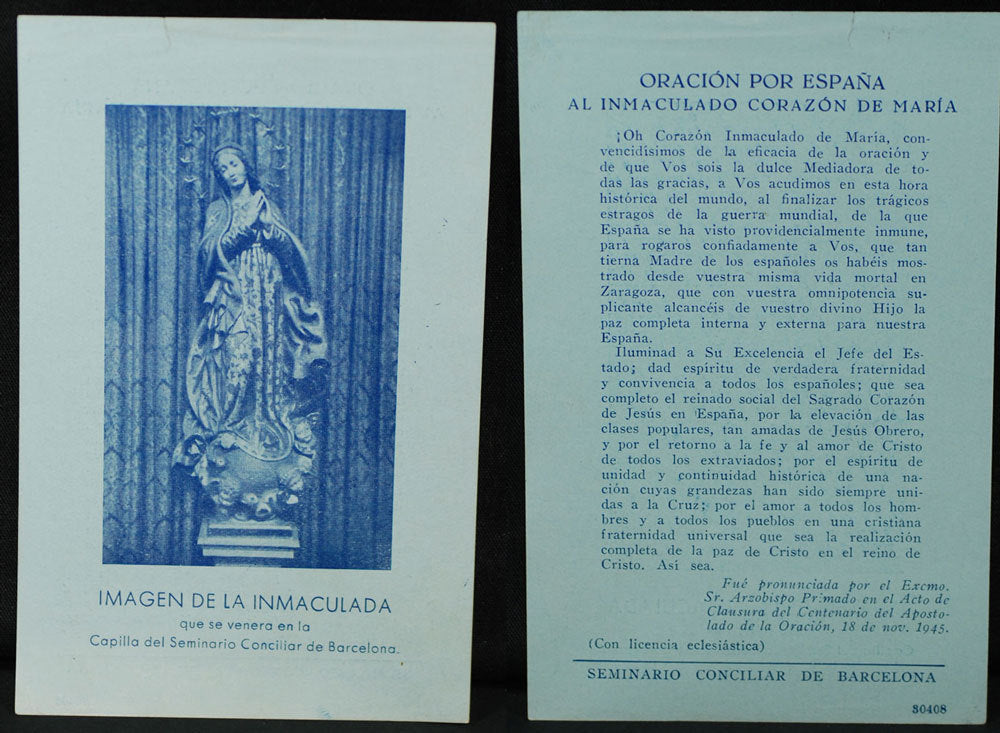 IMAGEN DE LA INMACULADA
que se venera en la
Capilla del Seminario Conciliar de Barcelona.

ORACIÓN POR ESPAÑA
AL INMACULADO CORAZÓN DE MARÍA

¡Oh Corazón Inmaculado de María, convencidísimos de la eficacia de la oración y de que Vos sois la dulce Mediadora de todas las gracias, a Vos acudimos en esta hora histórica del mundo, al finalizar los trágicos estragos de la guerra mundial, de la que España se ha visto providencialmente inmune, para rogaros confiadamente a Vos, que tan tierna Madre de los españoles os habéis mostrado desde vuestra misma vida mortal en Zaragoza, que con vuestra omnipotencia suplicante alcancéis de vuestro divino Hijo la paz completa interna y externa para nuestra España.

Iluminad a Su Excelencia el Jefe del Estado; dad espíritu de verdadera fraternidad y convivencia a todos los españoles; que sea completo el reinado social del Sagrado Corazón de Jesús en España, por la elevación de las clases populares, tan amadas de Jesús Obrero, y por el retorno a la fe y al amor de Cristo de todos los extraviados; por el espíritu de unidad y continuidad histórica de una nación cuyas grandezas han sido siempre unidas a la Cruz; por el amor a todos los hombres y a todos los pueblos en una cristiana fraternidad universal que sea la realización completa de la paz de Cristo en el reino de Cristo. Así sea.

Fué pronunciada por el Excmo. Sr. Arzobispo Primado en el Acto de Clausura del Centenario del Apostolado de la Oración, 18 de nov. 1945.

(Con licencia eclesiástica)

SEMINARIO CONCILIAR DE BARCELONA

80408